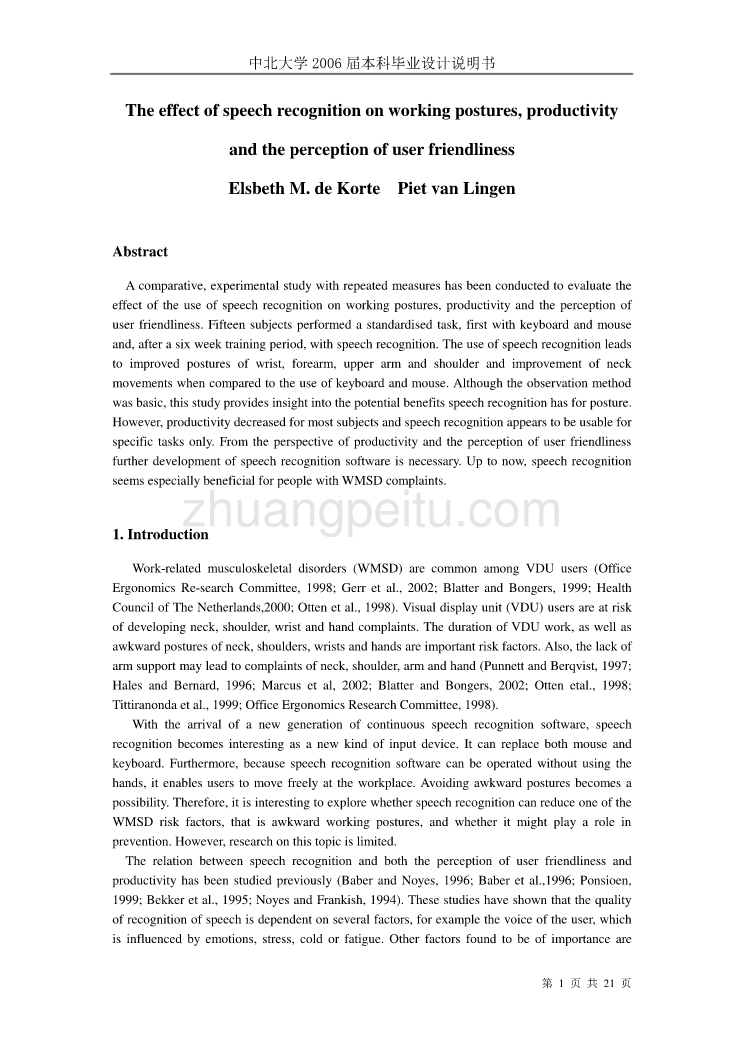 中北大学 2006 届本科毕业设计说明书

The effect of speech recognition on working postures, productivity and the perception of user friendliness

Elsbeth M. de Korte  Piet van Lingen

Abstract

A comparative, experimental study with repeated measures has been conducted to evaluate the effect of the use of speech recognition on working postures, productivity and the perception of user friendliness. Fifteen subjects performed a standardised task, first with keyboard and mouse and, after a six week training period, with speech recognition. The use of speech recognition leads to improved postures of wrist, forearm, upper arm and shoulder and improvement of neck movements when compared to the use of keyboard and mouse. Although the observation method was basic, this study provides insight into the potential benefits speech recognition has for posture. However, productivity decreased for most subjects and speech recognition appears to be usable for specific tasks only. From the perspective of productivity and the perception of user friendliness further development of speech recognition software is necessary. Up to now, speech recognition seems especially beneficial for people with WMSD complaints.

zhuangpeitu.com

1. Introduction

Work-related musculoskeletal disorders (WMSD) are common among VDU users (Office Ergonomics Re-search Committee, 1998; Gerr et al., 2002; Blatter and Bongers, 1999; Health Council of The Netherlands,2000; Otten et al., 1998). Visual display unit (VDU) users are at risk of developing neck, shoulder, wrist and hand complaints. The duration of VDU work, as well as awkward postures of neck, shoulders, wrists and hands are important risk factors. Also, the lack of arm support may lead to complaints of neck, shoulder, arm and hand (Punnett and Berqvist, 1997; Hales and Bernard, 1996; Marcus et al, 2002; Blatter and Bongers, 2002; Otten etal., 1998; Tittiranonda et al., 1999; Office Ergonomics Research Committee, 1998).

With the arrival of a new generation of continuous speech recognition software, speech recognition becomes interesting as a new kind of input device. It can replace both mouse and keyboard. Furthermore, because speech recognition software can be operated without using the hands, it enables users to move freely at the workplace. Avoiding awkward postures becomes a possibility. Therefore, it is interesting to explore whether speech recognition can reduce one of the WMSD risk factors, that is awkward working postures, and whether it might play a role in prevention. However, research on this topic is limited.

The relation between speech recognition and both the perception of user friendliness and productivity has been studied previously (Baber and Noyes, 1996; Baber et al.,1996; Ponsioen, 1999; Bekker et al., 1995; Noyes and Frankish, 1994). These studies have shown that the quality of recognition of speech is dependent on several factors, for example the voice of the user, which is influenced by emotions, stress, cold or fatigue. Other factors found to be of importance are

第 1 页 共 21 页